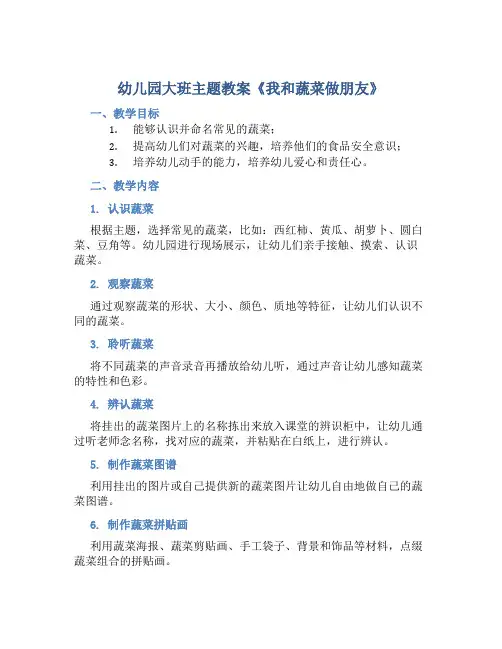 幼儿园大班主题教案《我和蔬菜做朋友》

一、教学目标

1. 能够认识并命名常见的蔬菜；
2. 提高幼儿们对蔬菜的兴趣，培养他们的食品安全意识；
3. 培养幼儿动手的能力，培养幼儿爱心和责任心。

二、教学内容

1. 认识蔬菜

根据主题，选择常见的蔬菜，比如：西红柿、黄瓜、胡萝卜、圆白菜、豆角等。幼儿园进行现场展示，让幼儿们亲手接触、摸索、认识蔬菜。

2. 观察蔬菜

通过观察蔬菜的形状、大小、颜色、质地等特征，让幼儿们认识不同的蔬菜。

3. 聆听蔬菜

将不同蔬菜的声音录音再播放给幼儿听，通过声音让幼儿感知蔬菜的特性和色彩。

4. 辨认蔬菜

将挂出的蔬菜图片上的名称拣出来放入课堂的辨识柜中，让幼儿通过听老师念名称，找对应的蔬菜，并粘贴在白纸上，进行辨认。

5. 制作蔬菜图谱

利用挂出的图片或自己提供新的蔬菜图片让幼儿自由地做自己的蔬菜图谱。

6. 制作蔬菜拼贴画

利用蔬菜海报、蔬菜剪贴画、手工袋子、背景和饰品等材料，点缀蔬菜组合的拼贴画。